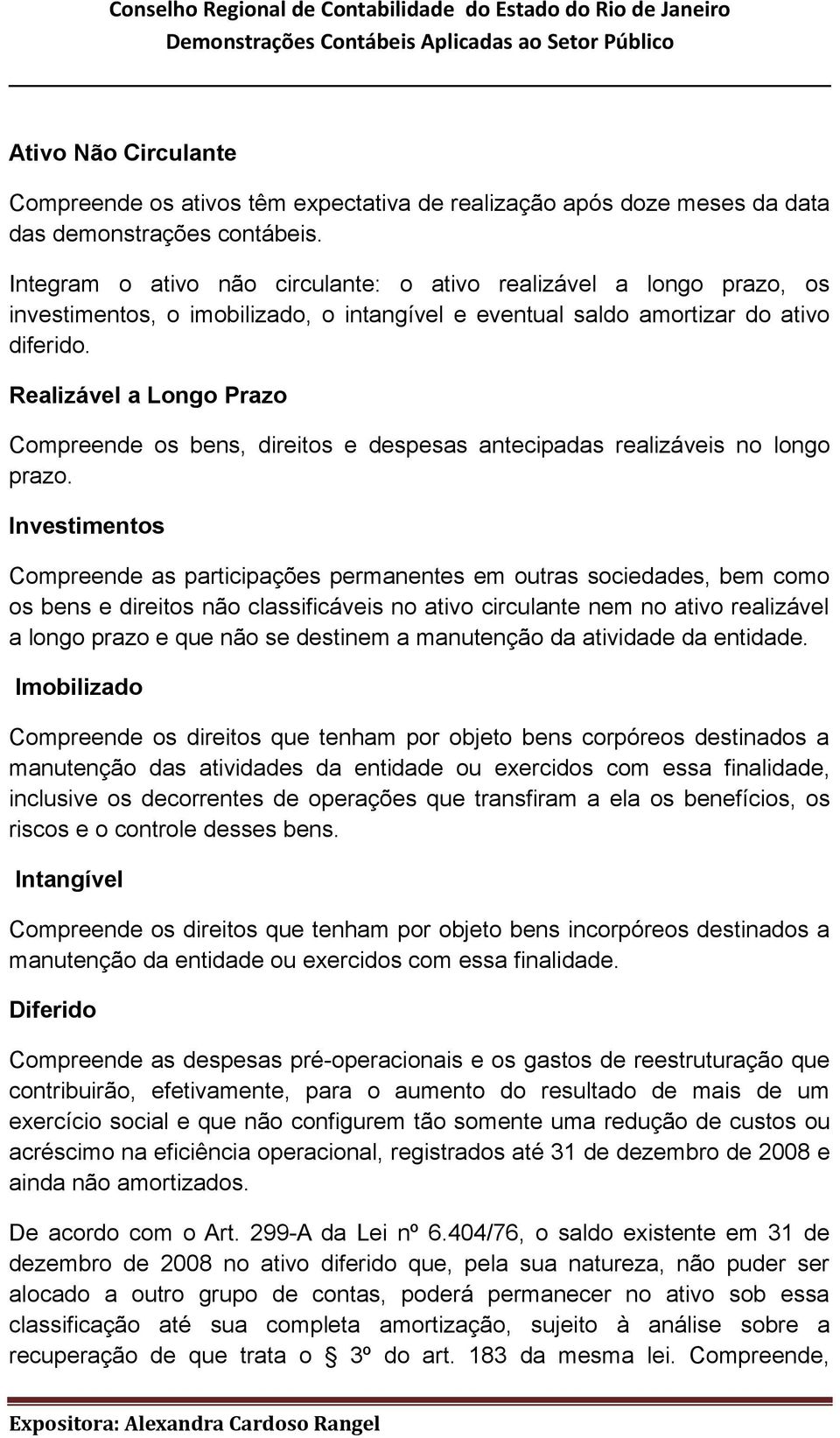 Conselho Regional de Contabilidade do Estado do Rio de Janeiro
Demonstrações Contábeis Aplicadas ao Setor Público

Ativo Não Circulante

Compreende os ativos têm expectativa de realização após doze meses da data das demonstrações contábeis.

Integram o ativo não circulante: o ativo realizável a longo prazo, os investimentos, o imobilizado, o intangível e eventual saldo amortizar do ativo diferido.

Realizável a Longo Prazo

Compreende os bens, direitos e despesas antecipadas realizáveis no longo prazo.

Investimentos

Compreende as participações permanentes em outras sociedades, bem como os bens e direitos não classificáveis no ativo circulante nem no ativo realizável a longo prazo e que não se destinem a manutenção da atividade da entidade.

Imobilizado

Compreende os direitos que tenham por objeto bens corpóreos destinados a manutenção das atividades da entidade ou exercidos com essa finalidade, inclusive os decorrentes de operações que transfiram a ela os benefícios, os riscos e o controle desses bens.

Intangível

Compreende os direitos que tenham por objeto bens incorpóreos destinados a manutenção da entidade ou exercidos com essa finalidade.

Diferido

Compreende as despesas pré-operacionais e os gastos de reestruturação que contribuirão, efetivamente, para o aumento do resultado de mais de um exercício social e que não configurem tão somente uma redução de custos ou acréscimo na eficiência operacional, registrados até 31 de dezembro de 2008 e ainda não amortizados.

De acordo com o Art. 299-A da Lei nº 6.404/76, o saldo existente em 31 de dezembro de 2008 no ativo diferido que, pela sua natureza, não puder ser alocado a outro grupo de contas, poderá permanecer no ativo sob essa classificação até sua completa amortização, sujeito à análise sobre a recuperação de que trata o § 3º do art. 183 da mesma lei. Compreende,

Expositora: Alexandra Cardoso Rangel